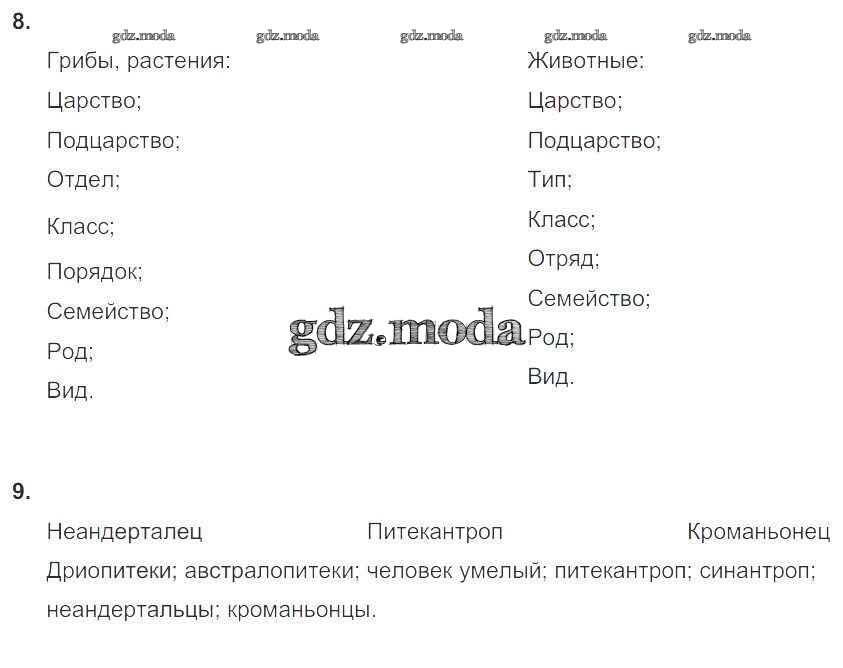 8.

Грибы, растения:

Царство;

Подцарство;

Отдел;

Класс;

Порядок;

Семейство;

Род;

Вид.

Животные:

Царство;

Подцарство;

Тип;

Класс;

Отряд;

Семейство;

Род;

Вид.

9.

Неандерталец Питекантроп Кроманьонец

Дриопитеки; австралопитеки; человек умелый; питекантроп; синантроп; неандертальцы; кроманьонцы.

gdz.moda